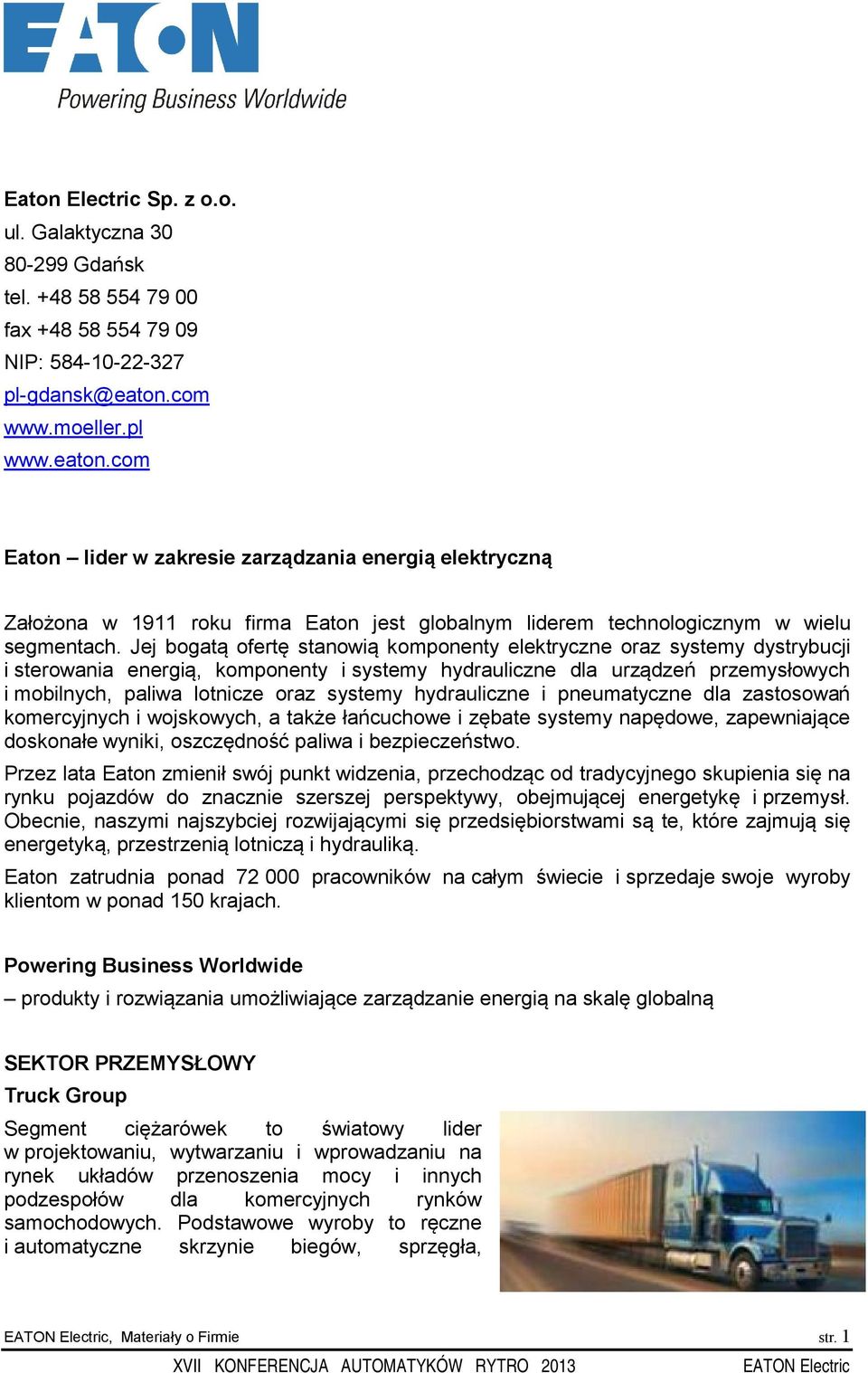 EATON
Powering Business Worldwide

Eaton Electric Sp. z o.o.
ul. Galaktyczna 30
80-299 Gdańsk
tel. +48 58 554 79 00
fax +48 58 554 79 09
NIP: 584-10-22-327
pl-gdansk@eaton.com
www.moeller.pl
www.eaton.com

Eaton – lider w zakresie zarządzania energią elektryczną

Założona w 1911 roku firma Eaton jest globalnym liderem technologicznym w wielu segmentach. Jej bogatą ofertę stanowią komponenty elektryczne oraz systemy dystrybucji i sterowania energią, komponenty i systemy hydrauliczne dla urządzeń przemysłowych i mobilnych, paliwa lotnicze oraz systemy hydrauliczne i pneumatyczne dla zastosowań komercyjnych i wojskowych, a także łańcuchowe i zębate systemy napędowe, zapewniające doskonałe wyniki, oszczędność paliwa i bezpieczeństwo.

Przez lata Eaton zmienił swój punkt widzenia, przechodząc od tradycyjnego skupienia się na rynku pojazdów do znacznie szerszej perspektywy, obejmującej energetykę i przemysł. Obecnie, naszymi najszybciej rozwijającymi się przedsiębiorstwami są te, które zajmują się energetyką, przestrzenią lotniczą i hydrauliką.

Eaton zatrudnia ponad 72 000 pracowników na całym świecie i sprzedaje swoje wyroby klientom w ponad 150 krajach.

Powering Business Worldwide
– produkty i rozwiązania umożliwiające zarządzanie energią na skalę globalną

SEKTOR PRZEMYSŁOWY
Truck Group
Segment ciężarówek to światowy lider w projektowaniu, wytwarzaniu i wprowadzaniu na rynek układów przenoszenia mocy i innych podzespołów dla komercyjnych rynków samochodowych. Podstawowe wyroby to ręczne i automatyczne skrzynie biegów, sprzęgła,

EATON Electric, Materiały o Firmie str. 1
XVII KONFERENCJA AUTOMATYKÓW RYTRO 2013 EATON Electric